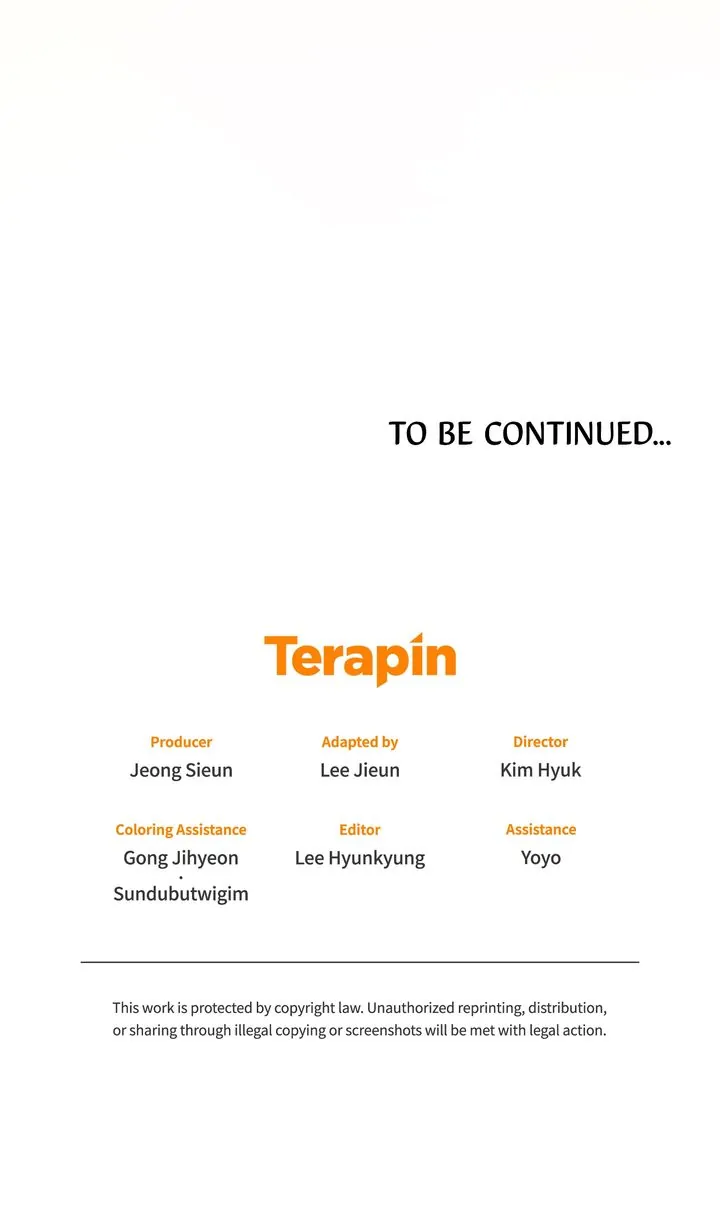 TO BE CONTINUED...

Terapin

Producer
Jeong Sieun

Adapted by
Lee Jieun

Director
Kim Hyuk

Coloring Assistance
Gong Jihyeon
·
Sundubutwigim

Editor
Lee Hyunkyung

Assistance
Yoyo

This work is protected by copyright law. Unauthorized reprinting, distribution, or sharing through illegal copying or screenshots will be met with legal action.